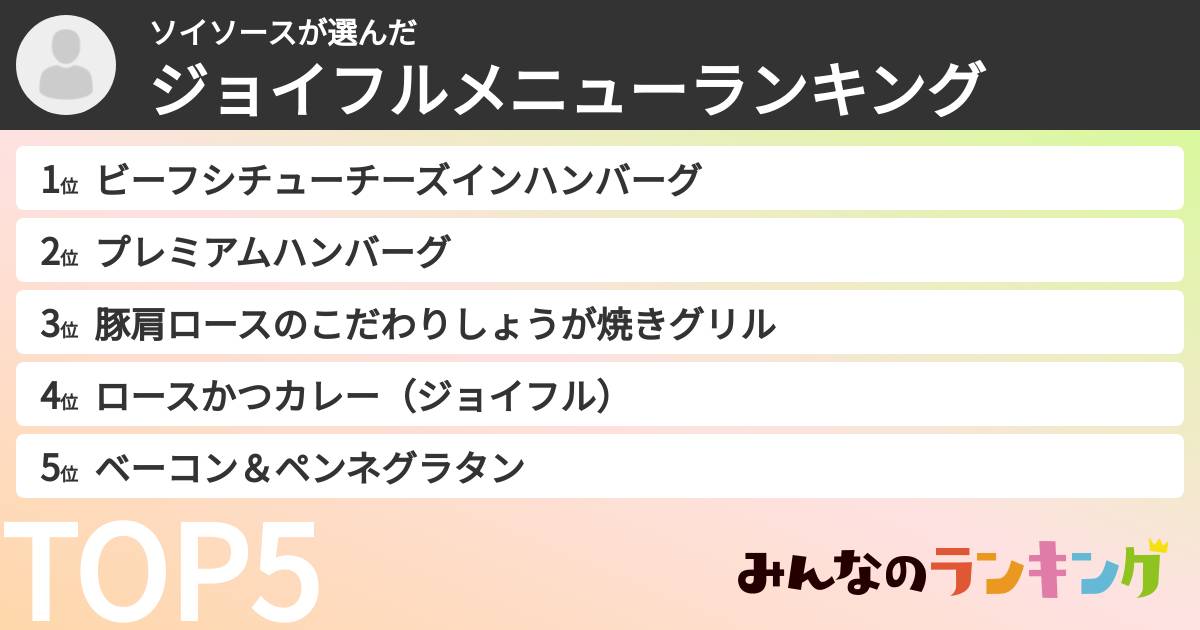 ソイソースが選んだ
ジョイフルメニューランキング

1位 ビーフシチューチーズインハンバーグ
2位 プレミアムハンバーグ
3位 豚肩ロースのこだわりしょうが焼きグリル
4位 ロースかつカレー（ジョイフル）
5位 ベーコン＆ペンネグラタン

TOP5

みんなのランキング